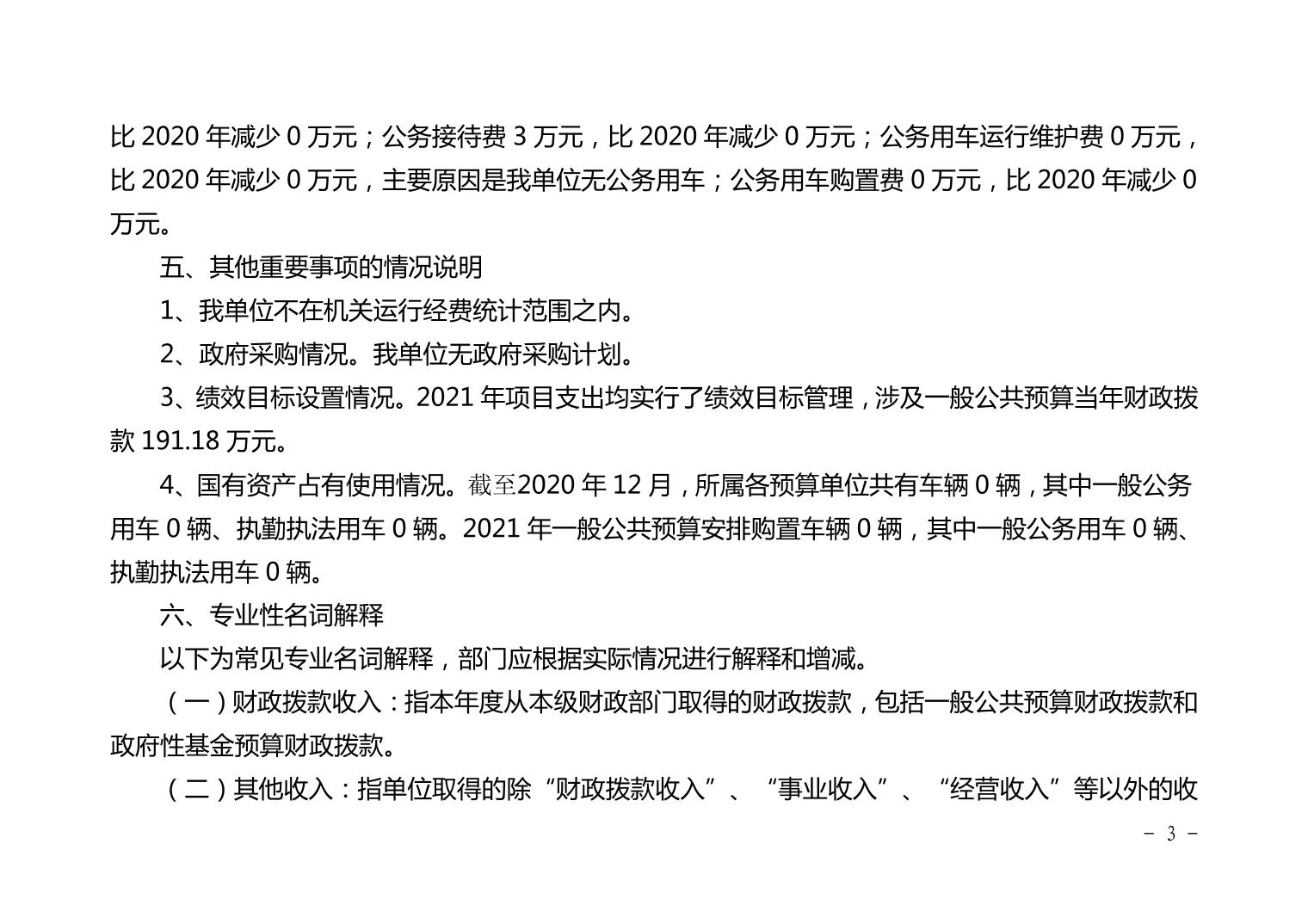 比 2020 年减少 0 万元；公务接待费 3 万元，比 2020 年减少 0 万元；公务用车运行维护费 0 万元，比 2020 年减少 0 万元，主要原因是我单位无公务用车；公务用车购置费 0 万元，比 2020 年减少 0 万元。

五、其他重要事项的情况说明

1、我单位不在机关运行经费统计范围之内。

2、政府采购情况。我单位无政府采购计划。

3、绩效目标设置情况。2021 年项目支出均实行了绩效目标管理，涉及一般公共预算当年财政拨款 191.18 万元。

4、国有资产占有使用情况。截至2020 年 12 月，所属各预算单位共有车辆 0 辆，其中一般公务用车 0 辆、执勤执法用车 0 辆。2021 年一般公共预算安排购置车辆 0 辆，其中一般公务用车 0 辆、执勤执法用车 0 辆。

六、专业性名词解释

以下为常见专业名词解释，部门应根据实际情况进行解释和增减。

（一）财政拨款收入：指本年度从本级财政部门取得的财政拨款，包括一般公共预算财政拨款和政府性基金预算财政拨款。

（二）其他收入：指单位取得的除“财政拨款收入”、“事业收入”、“经营收入”等以外的收

－ 3 －